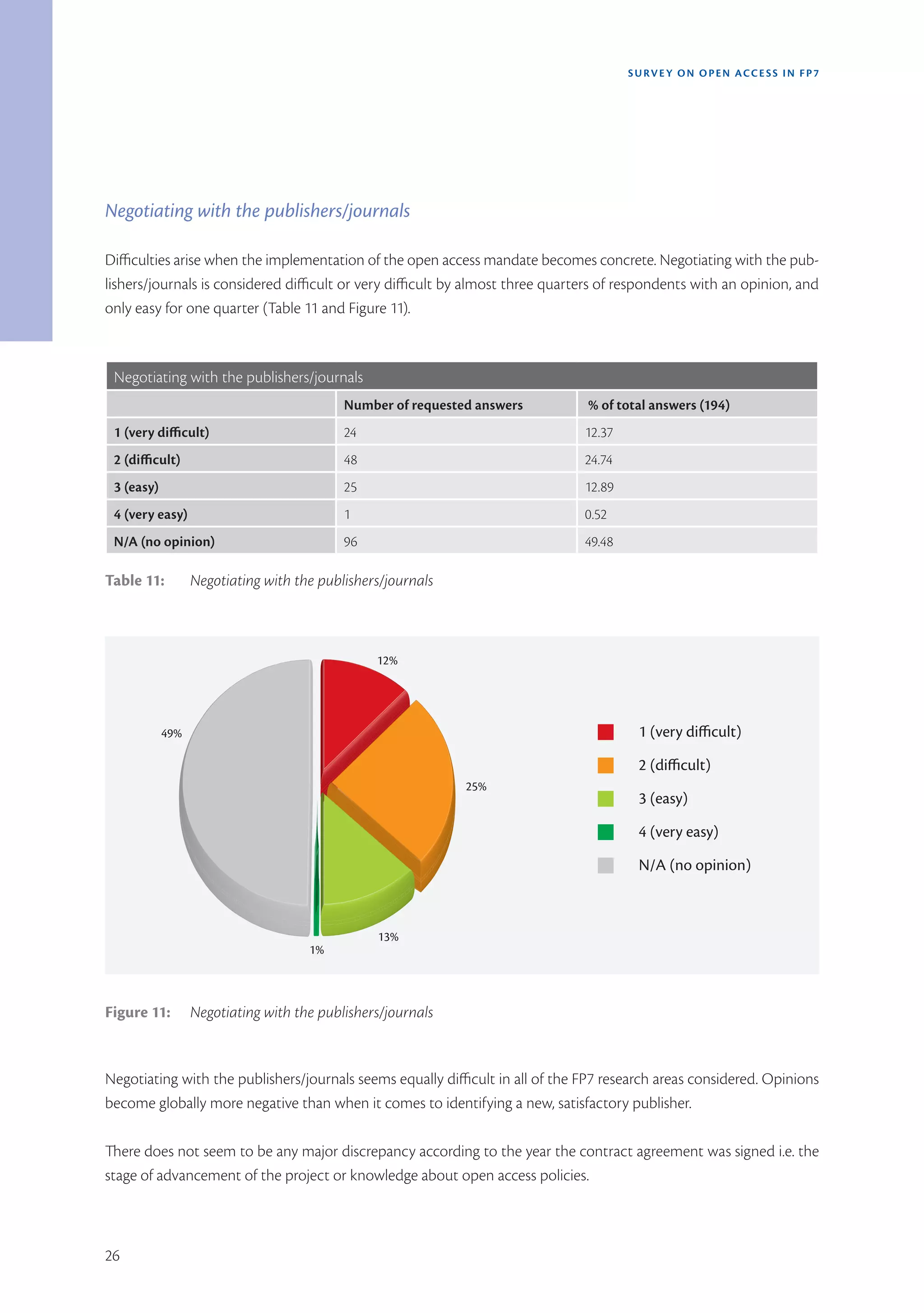 SURVEY ON OPEN ACCESS IN FP7

Negotiating with the publishers/journals

Difficulties arise when the implementation of the open access mandate becomes concrete. Negotiating with the publishers/journals is considered difficult or very difficult by almost three quarters of respondents with an opinion, and only easy for one quarter (Table 11 and Figure 11).

Negotiating with the publishers/journals

| | Number of requested answers | % of total answers (194) |
|---|---|---|
| 1 (very difficult) | 24 | 12.37 |
| 2 (difficult) | 48 | 24.74 |
| 3 (easy) | 25 | 12.89 |
| 4 (very easy) | 1 | 0.52 |
| N/A (no opinion) | 96 | 49.48 |

Table 11: Negotiating with the publishers/journals

12%
49%
25%
13%
1%

1 (very difficult)
2 (difficult)
3 (easy)
4 (very easy)
N/A (no opinion)

Figure 11: Negotiating with the publishers/journals

Negotiating with the publishers/journals seems equally difficult in all of the FP7 research areas considered. Opinions become globally more negative than when it comes to identifying a new, satisfactory publisher.

There does not seem to be any major discrepancy according to the year the contract agreement was signed i.e. the stage of advancement of the project or knowledge about open access policies.

26